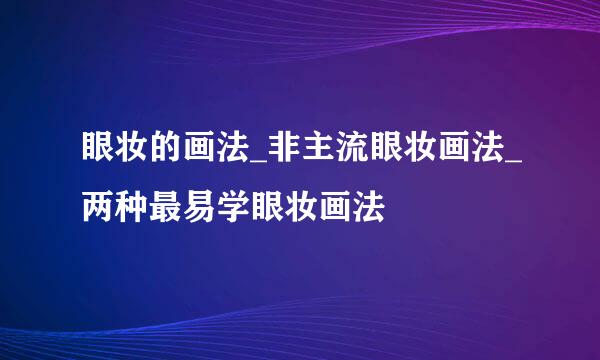 眼妆的画法_非主流眼妆画法_两种最易学眼妆画法